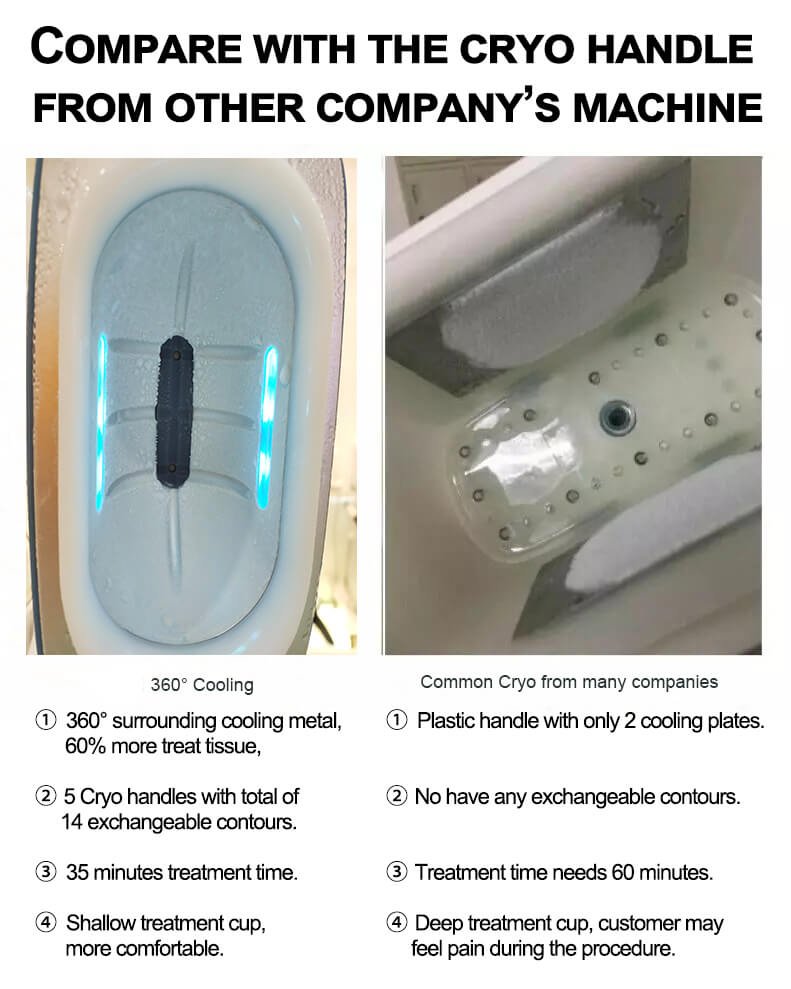 COMPARE WITH THE CRYO HANDLE FROM OTHER COMPANY'S MACHINE

360° Cooling

① 360° surrounding cooling metal, 60% more treat tissue,

② 5 Cryo handles with total of 14 exchangeable contours.

③ 35 minutes treatment time.

④ Shallow treatment cup, more comfortable.

Common Cryo from many companies

① Plastic handle with only 2 cooling plates.

② No have any exchangeable contours.

③ Treatment time needs 60 minutes.

④ Deep treatment cup, customer may feel pain during the procedure.